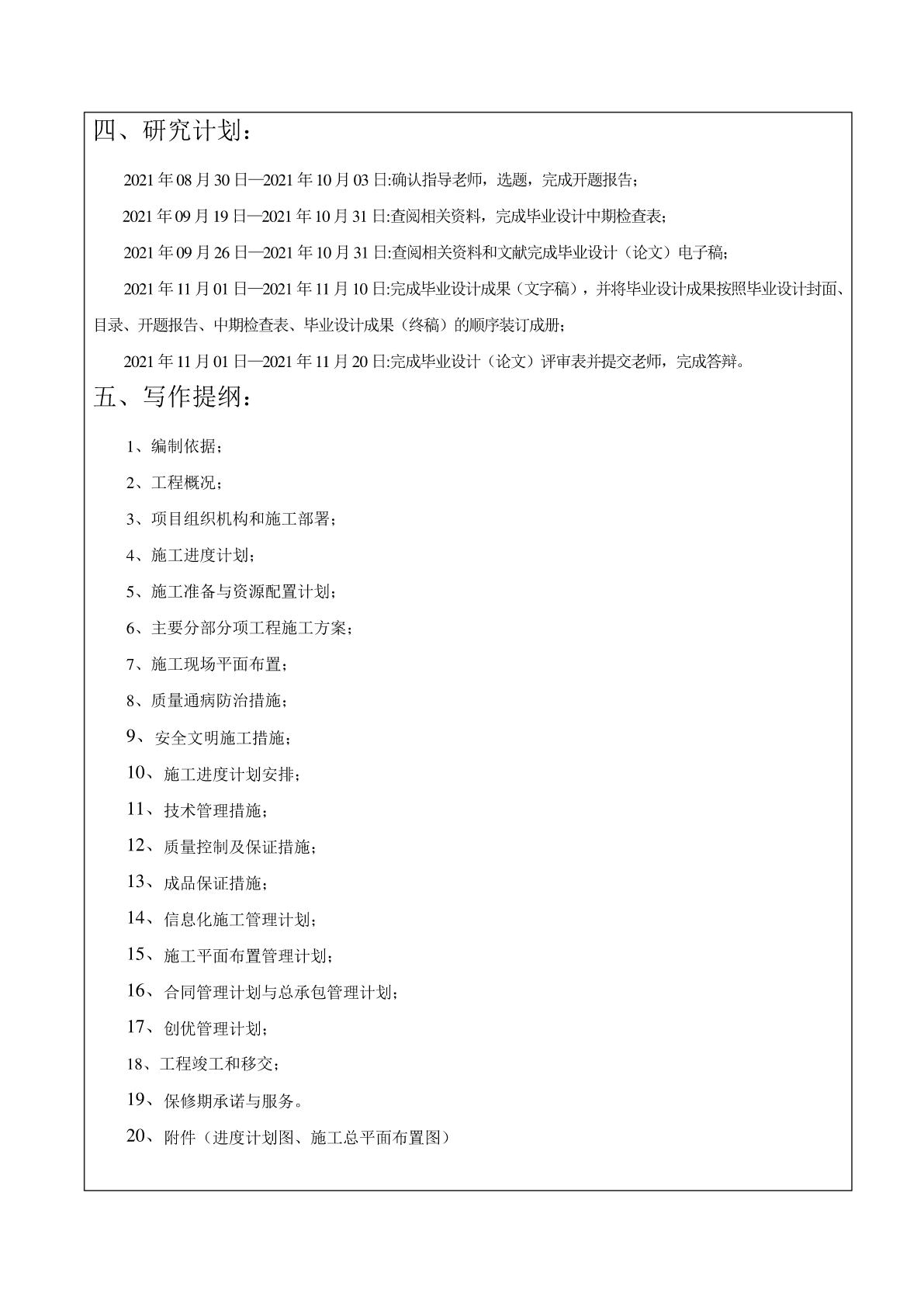 四、研究计划：

2021 年 08 月 30 日—2021 年 10 月 03 日:确认指导老师，选题，完成开题报告；

2021 年 09 月 19 日—2021 年 10 月 31 日:查阅相关资料，完成毕业设计中期检查表；

2021 年 09 月 26 日—2021 年 10 月 31 日:查阅相关资料和文献完成毕业设计（论文）电子稿；

2021 年 11 月 01 日—2021 年 11 月 10 日:完成毕业设计成果（文字稿），并将毕业设计成果按照毕业设计封面、目录、开题报告、中期检查表、毕业设计成果（终稿）的顺序装订成册；

2021 年 11 月 01 日—2021 年 11 月 20 日:完成毕业设计（论文）评审表并提交老师，完成答辩。

五、写作提纲：

1、编制依据；

2、工程概况；

3、项目组织机构和施工部署；

4、施工进度计划；

5、施工准备与资源配置计划；

6、主要分部分项工程施工方案；

7、施工现场平面布置；

8、质量通病防治措施；

9、安全文明施工措施；

10、施工进度计划安排；

11、技术管理措施；

12、质量控制及保证措施；

13、成品保证措施；

14、信息化施工管理计划；

15、施工平面布置管理计划；

16、合同管理计划与总承包管理计划；

17、创优管理计划；

18、工程竣工和移交；

19、保修期承诺与服务。

20、附件（进度计划图、施工总平面布置图）